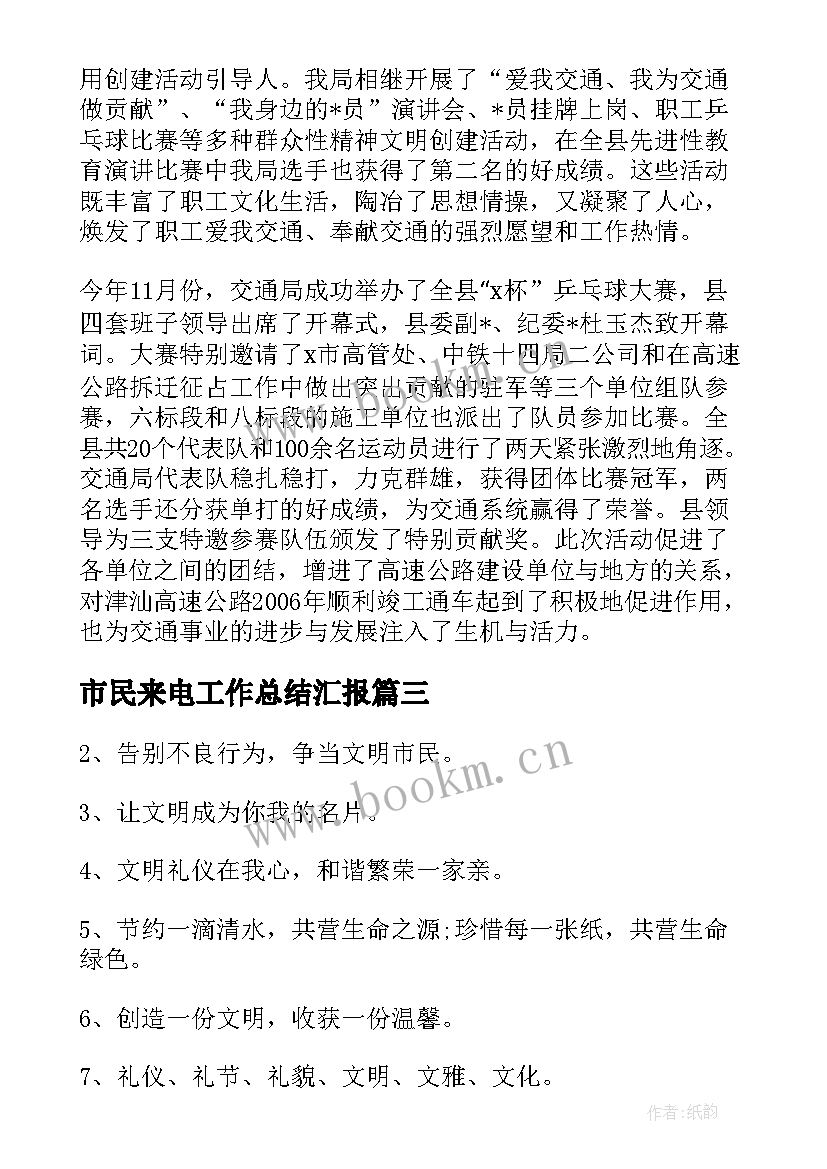 用创建活动引导人。我局相继开展了“爱我交通、我为交通做贡献”、“我身边的*员”演讲会、*员挂牌上岗、职工乒乓球比赛等多种群众性精神文明创建活动，在全县先进性教育演讲比赛中我局选手也获得了第二名的好成绩。这些活动既丰富了职工文化生活，陶冶了思想情操，又凝聚了人心，焕发了职工爱我交通、奉献交通的强烈愿望和工作热情。

今年11月份，交通局成功举办了全县“x杯”乒乓球大赛，县四套班子领导出席了开幕式，县委副*、纪委*杜玉杰致开幕词。大赛特别邀请了x市高管处、中铁十四局二公司和在高速公路拆迁征占工作中做出突出贡献的驻军等三个单位组队参赛，六标段和八标段的施工单位也派出了队员参加比赛。全县共20个代表队和100余名运动员进行了两天紧张激烈地角逐。交通局代表队稳扎稳打，力克群雄，获得团体比赛冠军，两名选手还分获单打的好成绩，为交通系统赢得了荣誉。县领导为三支特邀参赛队伍颁发了特别贡献奖。此次活动促进了各单位之间的团结，增进了高速公路建设单位与地方的关系，对津汕高速公路2006年顺利竣工通车起到了积极地促进作用，也为交通事业的进步与发展注入了生机与活力。

市民来电工作总结汇报篇三

2、告别不良行为，争当文明市民。

3、让文明成为你我的名片。

4、文明礼仪在我心，和谐繁荣一家亲。

5、节约一滴清水，共营生命之源;珍惜每一张纸，共营生命绿色。

6、创造一份文明，收获一份温馨。

7、礼仪、礼节、礼貌、文明、文雅、文化。

www.bookm.cn

作者:纸韵